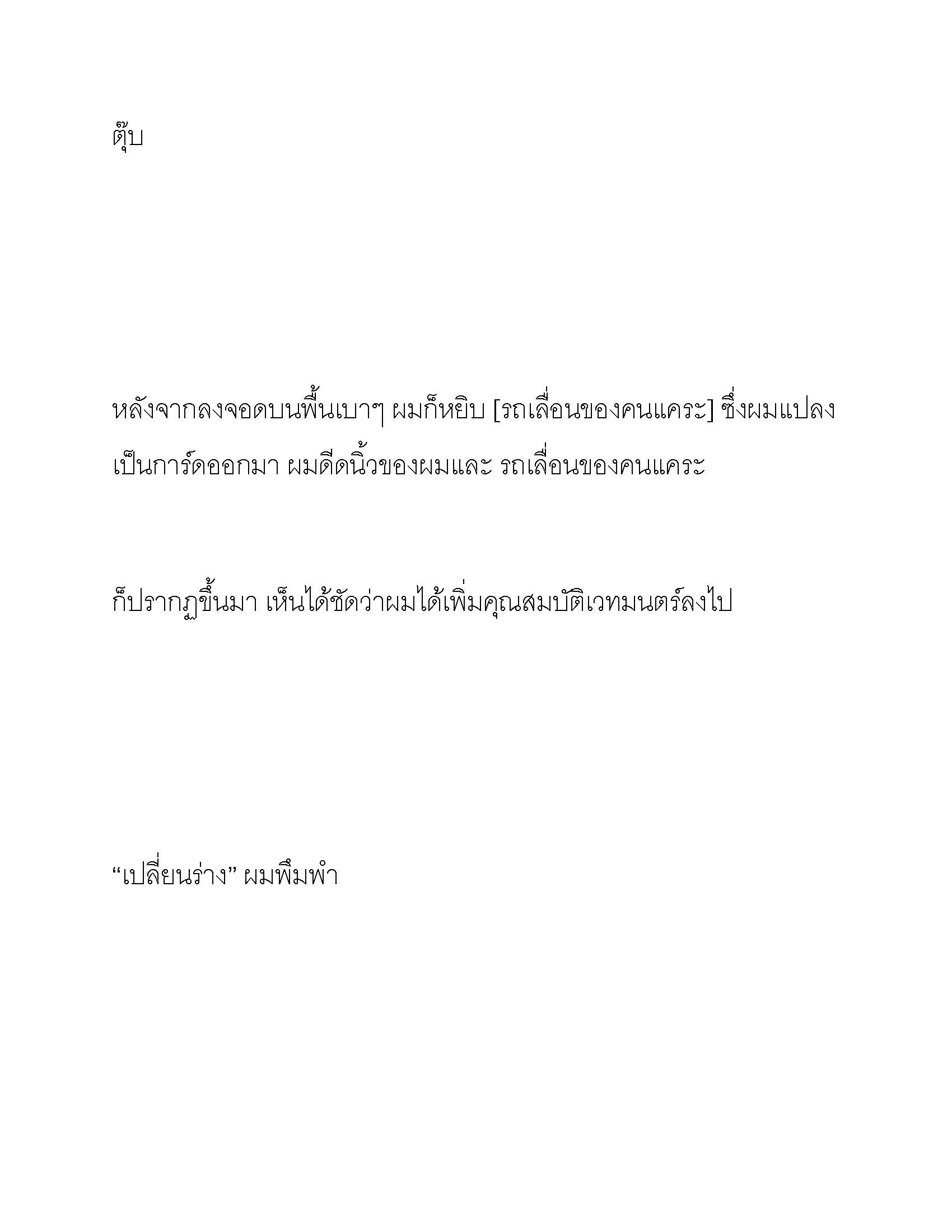 ตุ๊บ

หลังจากลงจอดบนพื้นเบาๆ ผมก็หยิบ [รถเลื่อนของคนแคระ] ซึ่งผมแปลงเป็นการ์ดออกมา ผมดีดนิ้วของผมและ รถเลื่อนของคนแคระ

ก็ปรากฏขึ้นมา เห็นได้ชัดว่าผมได้เพิ่มคุณสมบัติเวทมนตร์ลงไป

“เปลี่ยนร่าง” ผมพึมพำ